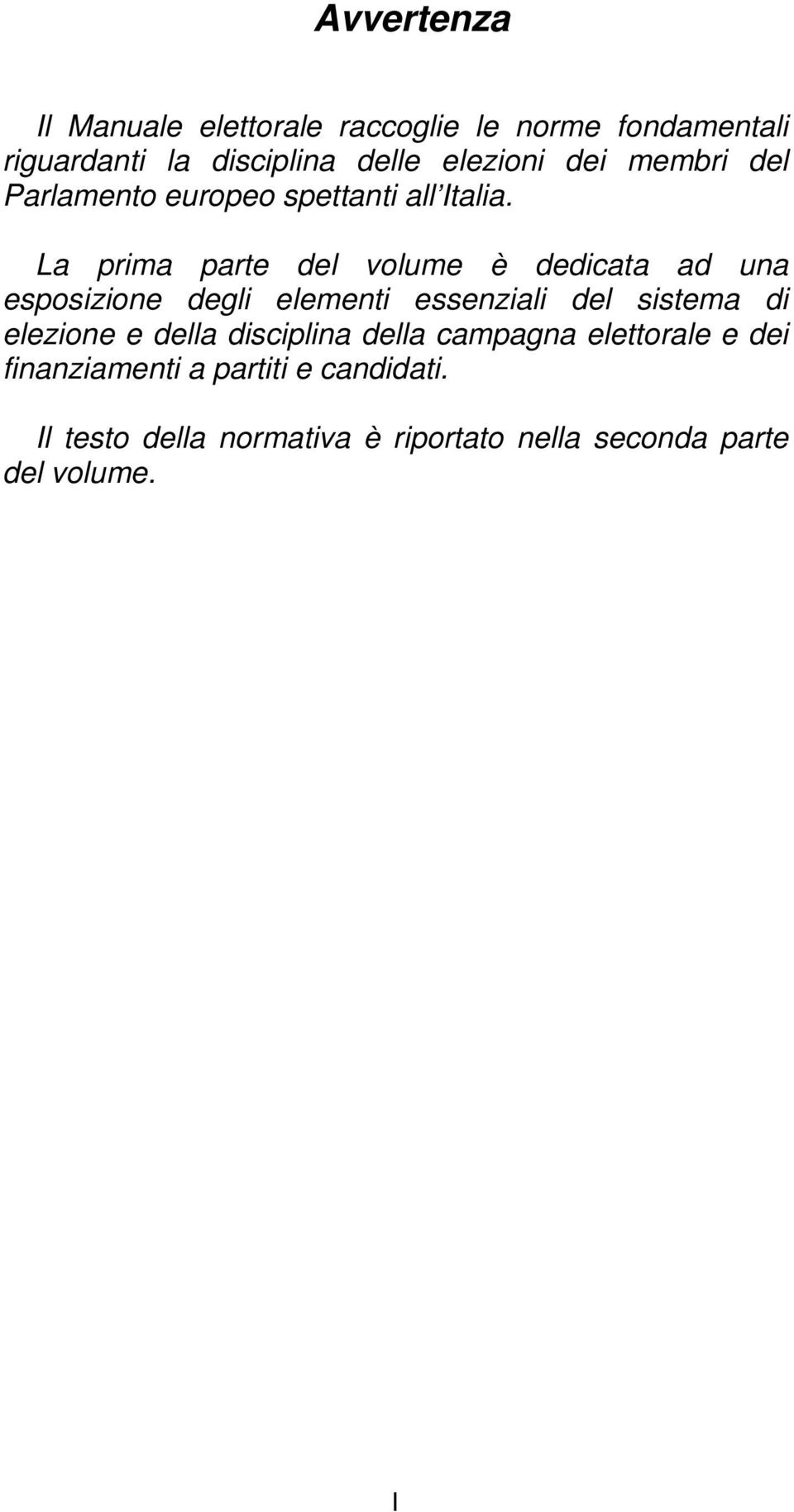 Avvertenza

Il Manuale elettorale raccoglie le norme fondamentali riguardanti la disciplina delle elezioni dei membri del Parlamento europeo spettanti all'Italia.

La prima parte del volume è dedicata ad una esposizione degli elementi essenziali del sistema di elezione e della disciplina della campagna elettorale e dei finanziamenti a partiti e candidati.

Il testo della normativa è riportato nella seconda parte del volume.

I